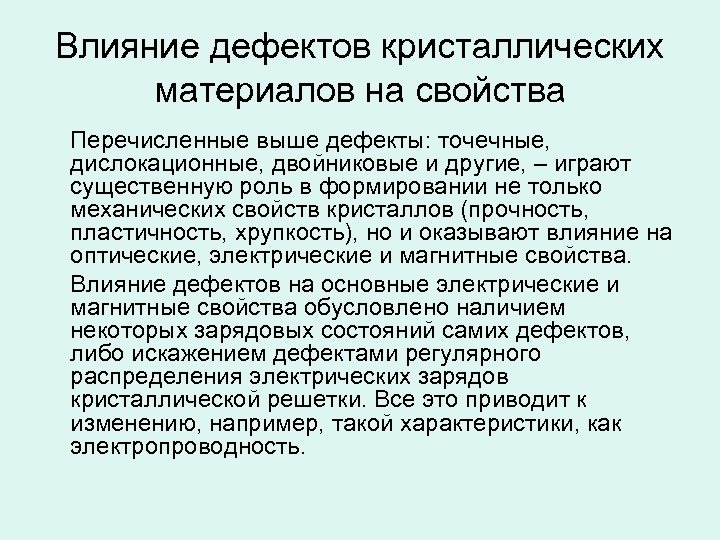 Влияние дефектов кристаллических материалов на свойства

Перечисленные выше дефекты: точечные, дислокационные, двойниковые и другие, – играют существенную роль в формировании не только механических свойств кристаллов (прочность, пластичность, хрупкость), но и оказывают влияние на оптические, электрические и магнитные свойства.

Влияние дефектов на основные электрические и магнитные свойства обусловлено наличием некоторых зарядовых состояний самих дефектов, либо искажением дефектами регулярного распределения электрических зарядов кристаллической решетки. Все это приводит к изменению, например, такой характеристики, как электропроводность.